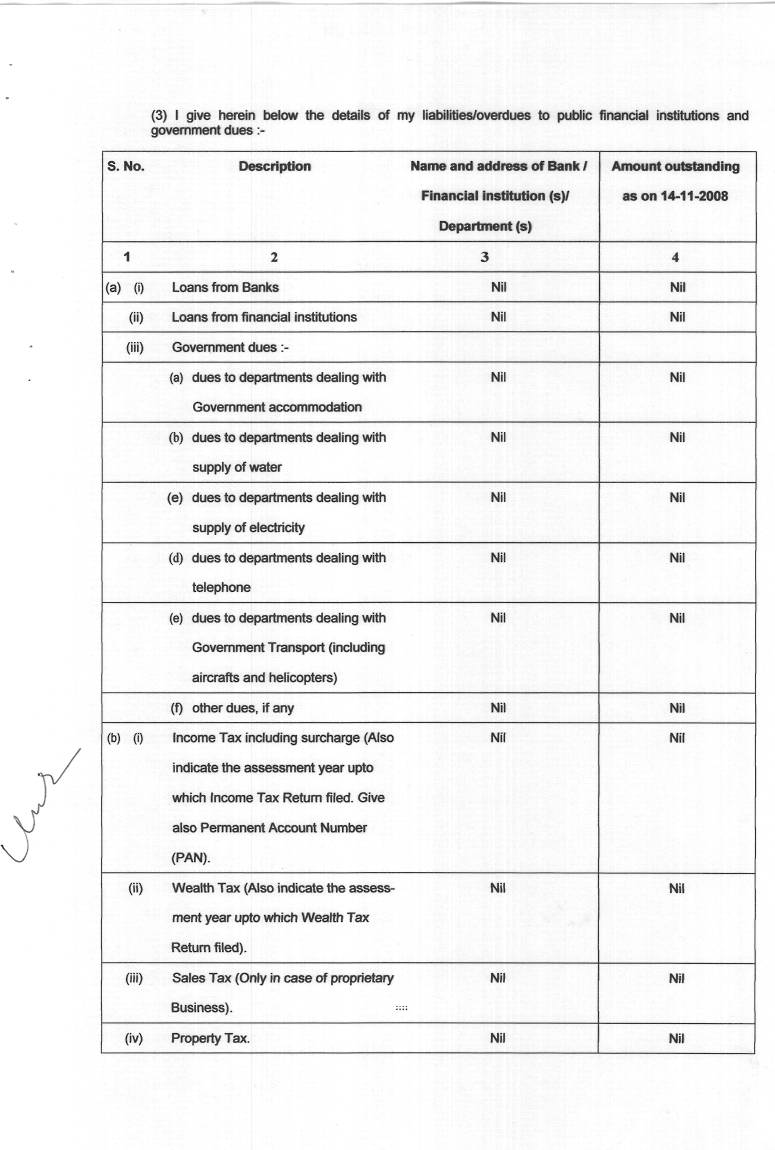 (3) I give herein below the details of my liabilities/overdues to public financial institutions and government dues :-

| S. No. | Description | Name and address of Bank / Financial institution (s)/ Department (s) | Amount outstanding as on 14-11-2008 |
|---|---|---|---|
| 1 | 2 | 3 | 4 |
| (a) (i) | Loans from Banks | Nil | Nil |
| (ii) | Loans from financial institutions | Nil | Nil |
| (iii) | Government dues :- | | |
| | (a) dues to departments dealing with Government accommodation | Nil | Nil |
| | (b) dues to departments dealing with supply of water | Nil | Nil |
| | (e) dues to departments dealing with supply of electricity | Nil | Nil |
| | (d) dues to departments dealing with telephone | Nil | Nil |
| | (e) dues to departments dealing with Government Transport (including aircrafts and helicopters) | Nil | Nil |
| | (f) other dues, if any | Nil | Nil |
| (b) (i) | Income Tax including surcharge (Also indicate the assessment year upto which Income Tax Return filed. Give also Permanent Account Number (PAN). | Nil | Nil |
| (ii) | Wealth Tax (Also indicate the assessment year upto which Wealth Tax Return filed). | Nil | Nil |
| (iii) | Sales Tax (Only in case of proprietary Business). | Nil | Nil |
| (iv) | Property Tax. | Nil | Nil |